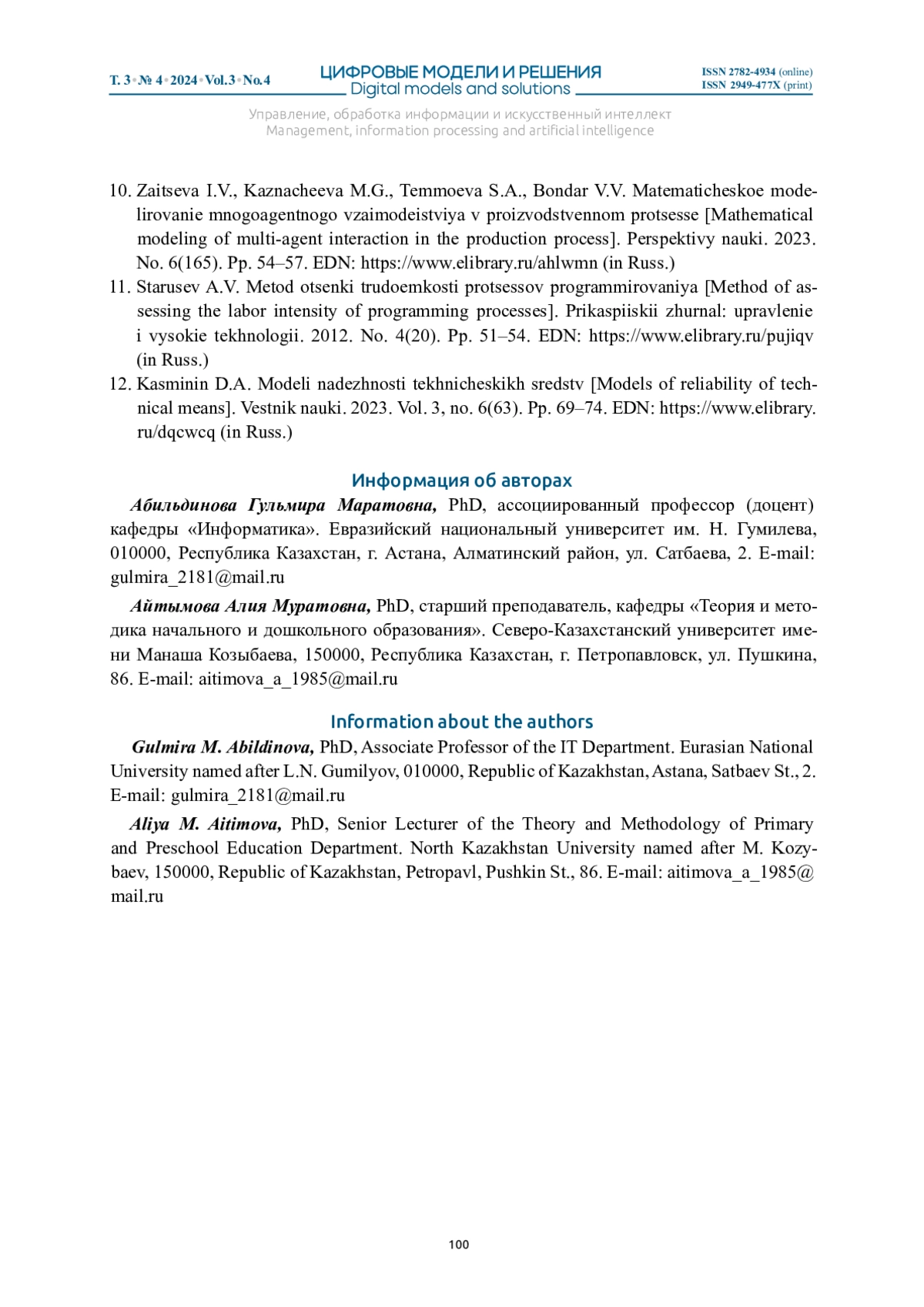 Т. 3 • № 4 • 2024 • Vol.3 • No.4

ЦИФРОВЫЕ МОДЕЛИ И РЕШЕНИЯ
Digital models and solutions

ISSN 2782-4934 (online)
ISSN 2949-477X (print)

Управление, обработка информации и искусственный интеллект
Management, information processing and artificial intelligence

10. Zaitseva I.V., Kaznacheeva M.G., Temmoeva S.A., Bondar V.V. Matematicheskoe modelirovanie mnogoagentnogo vzaimodeistviya v proizvodstvennom protsesse [Mathematical modeling of multi-agent interaction in the production process]. Perspektivy nauki. 2023. No. 6(165). Pp. 54–57. EDN: https://www.elibrary.ru/ahlwmn (in Russ.)
11. Starusev A.V. Metod otsenki trudoemkosti protsessov programmirovaniya [Method of assessing the labor intensity of programming processes]. Prikaspiiskii zhurnal: upravlenie i vysokie tekhnologii. 2012. No. 4(20). Pp. 51–54. EDN: https://www.elibrary.ru/pujiqv (in Russ.)
12. Kasminin D.A. Modeli nadezhnosti tekhnicheskikh sredstv [Models of reliability of technical means]. Vestnik nauki. 2023. Vol. 3, no. 6(63). Pp. 69–74. EDN: https://www.elibrary.ru/dqcwcq (in Russ.)

Информация об авторах

Абильдинова Гульмира Маратовна, PhD, ассоциированный профессор (доцент) кафедры «Информатика». Евразийский национальный университет им. Н. Гумилева, 010000, Республика Казахстан, г. Астана, Алматинский район, ул. Сатбаева, 2. E-mail: gulmira_2181@mail.ru

Айтымова Алия Муратовна, PhD, старший преподаватель, кафедры «Теория и методика начального и дошкольного образования». Северо-Казахстанский университет имени Манаша Козыбаева, 150000, Республика Казахстан, г. Петропавловск, ул. Пушкина, 86. E-mail: aitimova_a_1985@mail.ru

Information about the authors

Gulmira M. Abildinova, PhD, Associate Professor of the IT Department. Eurasian National University named after L.N. Gumilyov, 010000, Republic of Kazakhstan, Astana, Satbaev St., 2. E-mail: gulmira_2181@mail.ru

Aliya M. Aitimova, PhD, Senior Lecturer of the Theory and Methodology of Primary and Preschool Education Department. North Kazakhstan University named after M. Kozybaev, 150000, Republic of Kazakhstan, Petropavl, Pushkin St., 86. E-mail: aitimova_a_1985@mail.ru

100